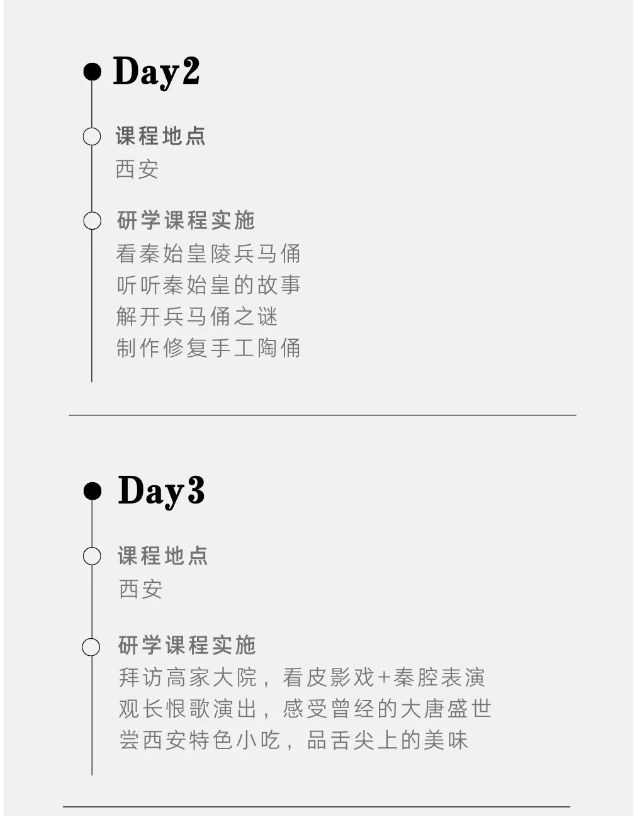 Day2

课程地点
西安

研学课程实施
看秦始皇陵兵马俑
听听秦始皇的故事
解开兵马俑之谜
制作修复手工陶俑

Day3

课程地点
西安

研学课程实施
拜访高家大院，看皮影戏+秦腔表演
观长恨歌演出，感受曾经的大唐盛世
尝西安特色小吃，品舌尖上的美味